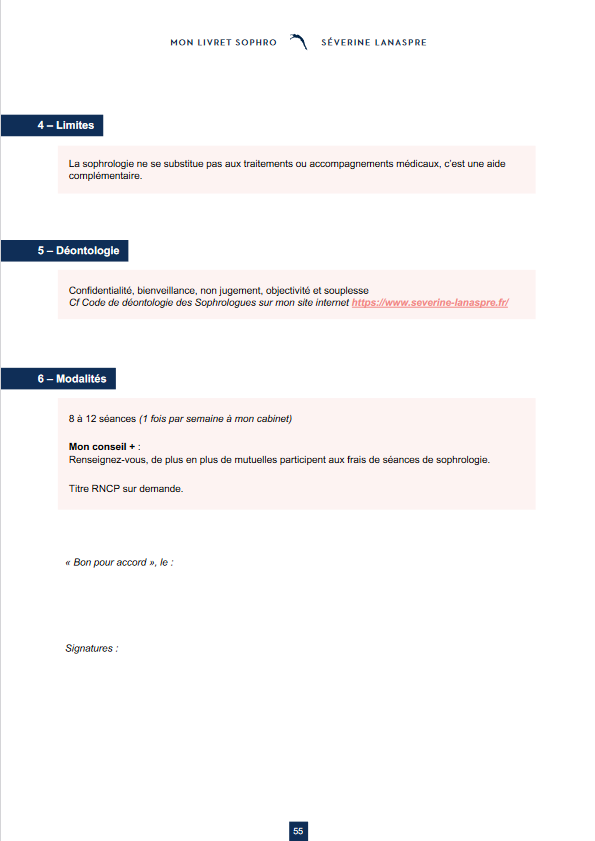 MON LIVRET SOPHRO SÉVERINE LANASPRE

4 – Limites

La sophrologie ne se substitue pas aux traitements ou accompagnements médicaux, c'est une aide complémentaire.

5 – Déontologie

Confidentialité, bienveillance, non jugement, objectivité et souplesse
Cf Code de déontologie des Sophrologues sur mon site internet https://www.severine-lanaspre.fr/

6 – Modalités

8 à 12 séances (1 fois par semaine à mon cabinet)

Mon conseil + :
Renseignez-vous, de plus en plus de mutuelles participent aux frais de séances de sophrologie.

Titre RNCP sur demande.

« Bon pour accord », le :

Signatures :

55